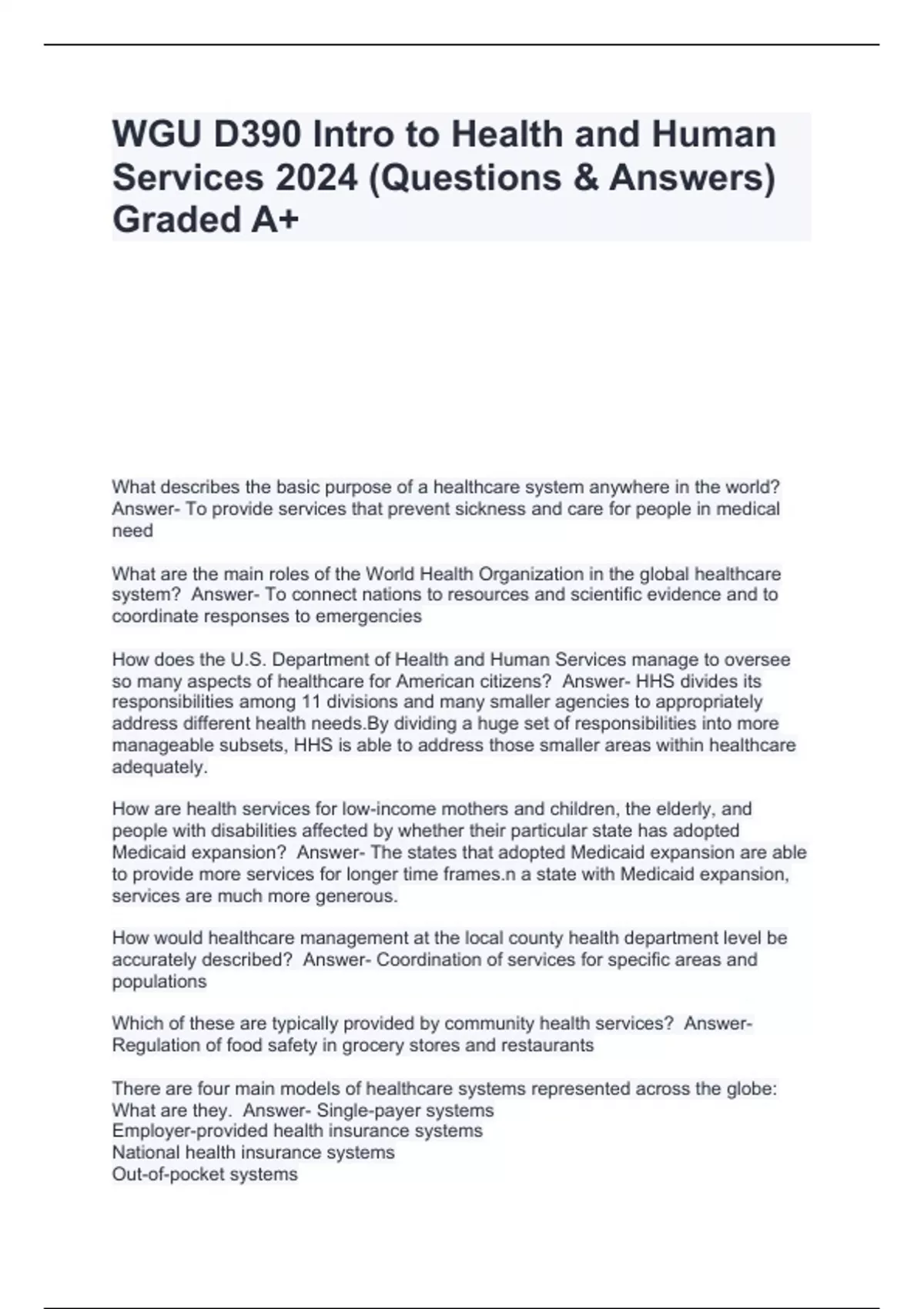 WGU D390 Intro to Health and Human Services 2024 (Questions & Answers) Graded A+

What describes the basic purpose of a healthcare system anywhere in the world? Answer- To provide services that prevent sickness and care for people in medical need

What are the main roles of the World Health Organization in the global healthcare system? Answer- To connect nations to resources and scientific evidence and to coordinate responses to emergencies

How does the U.S. Department of Health and Human Services manage to oversee so many aspects of healthcare for American citizens? Answer- HHS divides its responsibilities among 11 divisions and many smaller agencies to appropriately address different health needs.By dividing a huge set of responsibilities into more manageable subsets, HHS is able to address those smaller areas within healthcare adequately.

How are health services for low-income mothers and children, the elderly, and people with disabilities affected by whether their particular state has adopted Medicaid expansion? Answer- The states that adopted Medicaid expansion are able to provide more services for longer time frames.n a state with Medicaid expansion, services are much more generous.

How would healthcare management at the local county health department level be accurately described? Answer- Coordination of services for specific areas and populations

Which of these are typically provided by community health services? Answer- Regulation of food safety in grocery stores and restaurants

There are four main models of healthcare systems represented across the globe: What are they. Answer- Single-payer systems
Employer-provided health insurance systems
National health insurance systems
Out-of-pocket systems